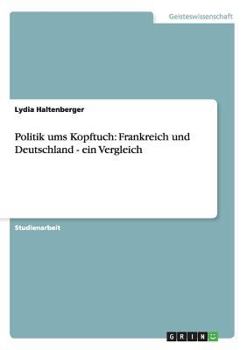 Geisteswissenschaft

Lydia Haltenberger

Politik ums Kopftuch: Frankreich und Deutschland - ein Vergleich

Studienarbeit

GRIN